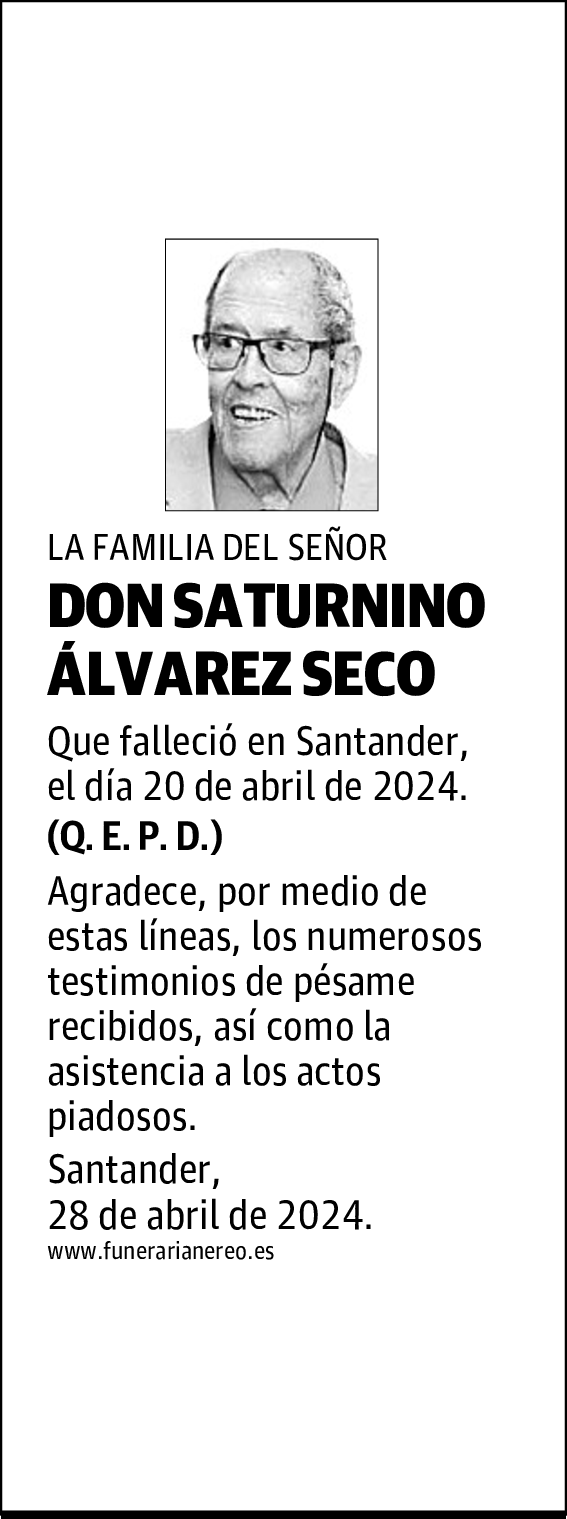 LA FAMILIA DEL SEÑOR

DON SATURNINO ÁLVAREZ SECO

Que falleció en Santander, el día 20 de abril de 2024.

(Q. E. P. D.)

Agradece, por medio de estas líneas, los numerosos testimonios de pésame recibidos, así como la asistencia a los actos piadosos.

Santander,
28 de abril de 2024.

www.funerarianereo.es